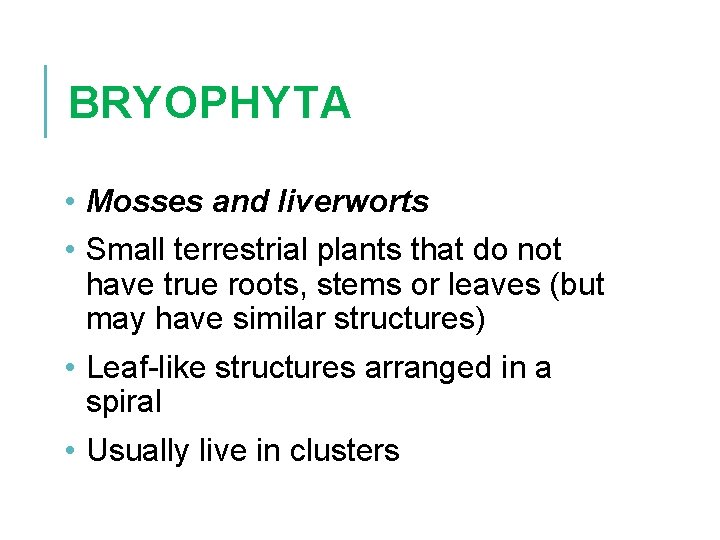 BRYOPHYTA

• Mosses and liverworts

• Small terrestrial plants that do not have true roots, stems or leaves (but may have similar structures)

• Leaf-like structures arranged in a spiral

• Usually live in clusters